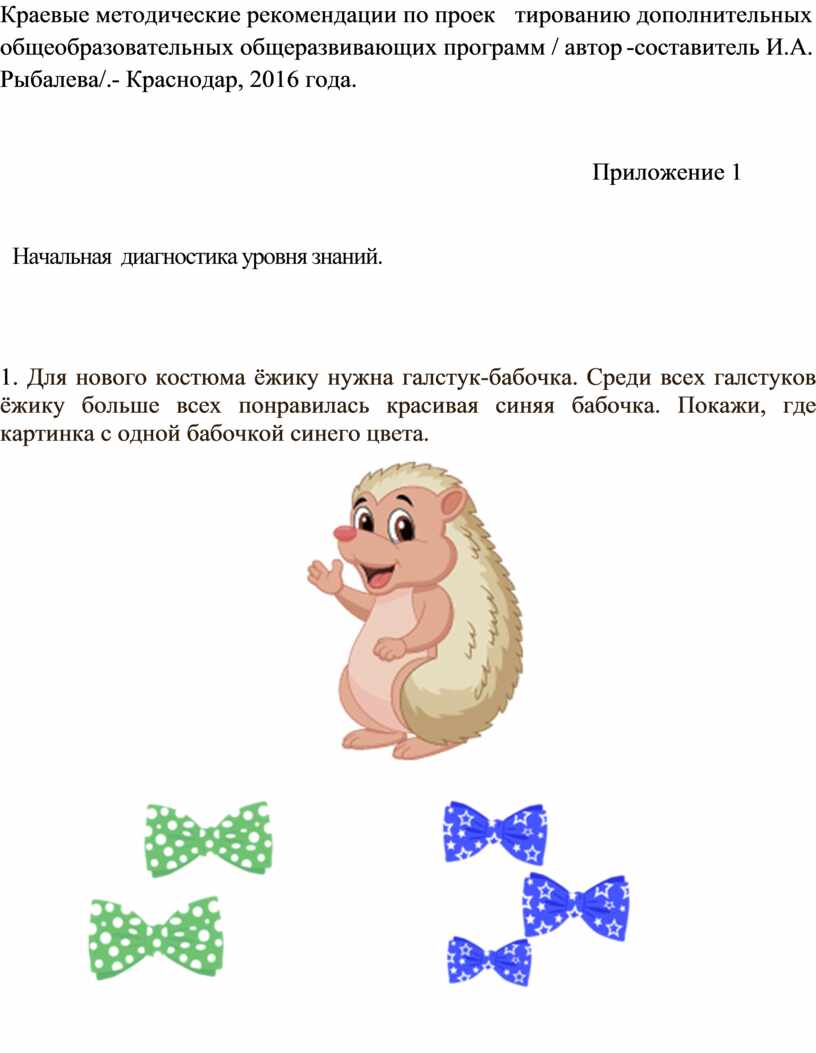 Краевые методические рекомендации по проек тированию дополнительных общеобразовательных общеразвивающих программ / автор -составитель И.А. Рыбалева/.- Краснодар, 2016 года.

Приложение 1

Начальная диагностика уровня знаний.

1. Для нового костюма ёжику нужна галстук-бабочка. Среди всех галстуков ёжику больше всех понравилась красивая синяя бабочка. Покажи, где картинка с одной бабочкой синего цвета.